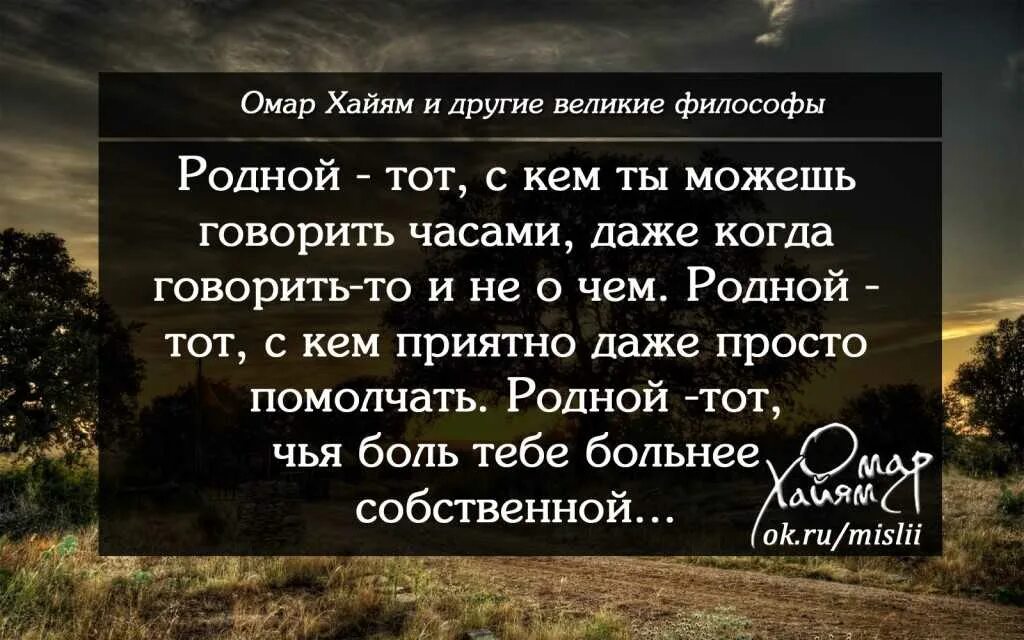 Омар Хайям и другие великие философы

Родной - тот, с кем ты можешь говорить часами, даже когда говорить-то и не о чем. Родной - тот, с кем приятно даже просто помолчать. Родной -тот, чья боль тебе больнее собственной...

Омар Хайям
ok.ru/mislii